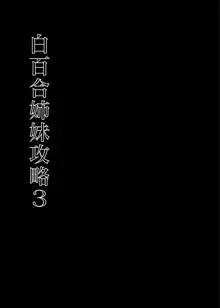 白百合姉妹攻略3